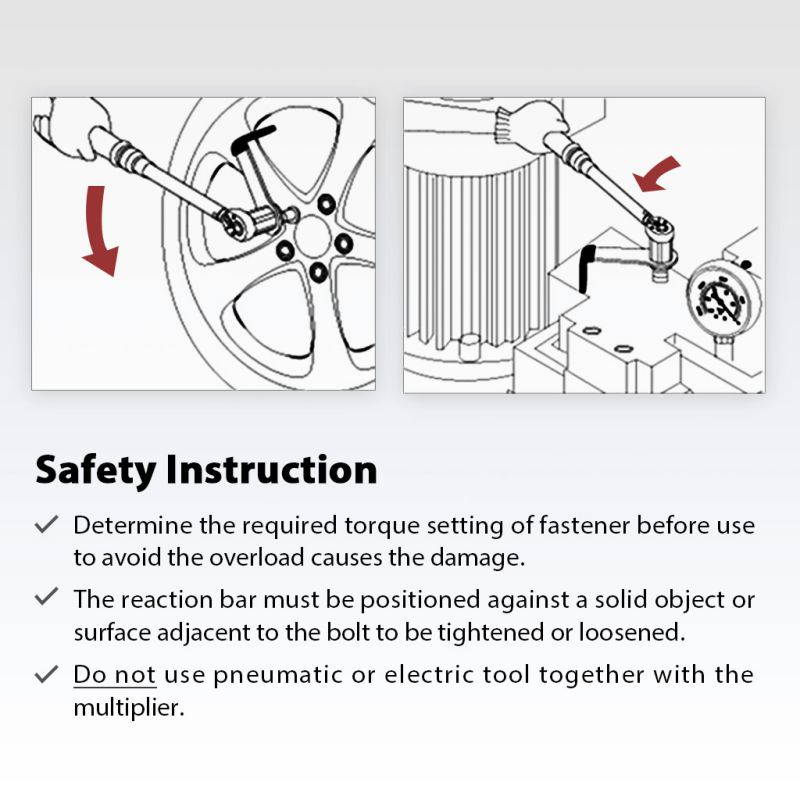 Safety Instruction

✓ Determine the required torque setting of fastener before use to avoid the overload causes the damage.

✓ The reaction bar must be positioned against a solid object or surface adjacent to the bolt to be tightened or loosened.

✓ Do not use pneumatic or electric tool together with the multiplier.